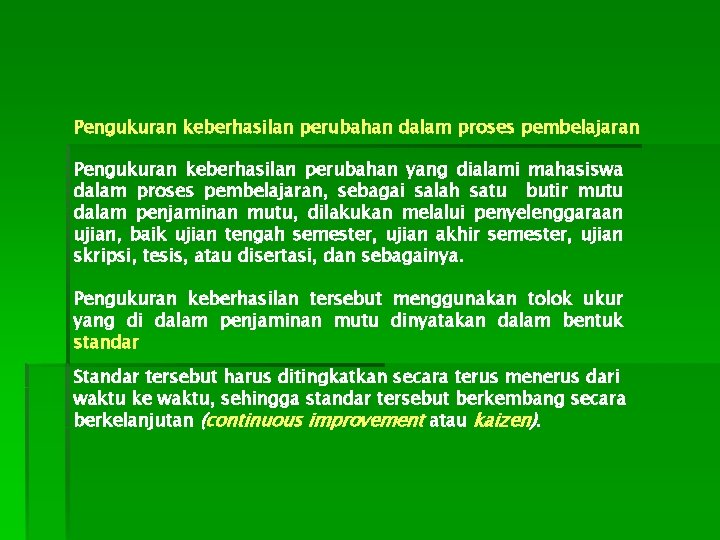 Pengukuran keberhasilan perubahan dalam proses pembelajaran

Pengukuran keberhasilan perubahan yang dialami mahasiswa dalam proses pembelajaran, sebagai salah satu butir mutu dalam penjaminan mutu, dilakukan melalui penyelenggaraan ujian, baik ujian tengah semester, ujian akhir semester, ujian skripsi, tesis, atau disertasi, dan sebagainya.

Pengukuran keberhasilan tersebut menggunakan tolok ukur yang di dalam penjaminan mutu dinyatakan dalam bentuk standar

Standar tersebut harus ditingkatkan secara terus menerus dari waktu ke waktu, sehingga standar tersebut berkembang secara berkelanjutan (continuous improvement atau kaizen).